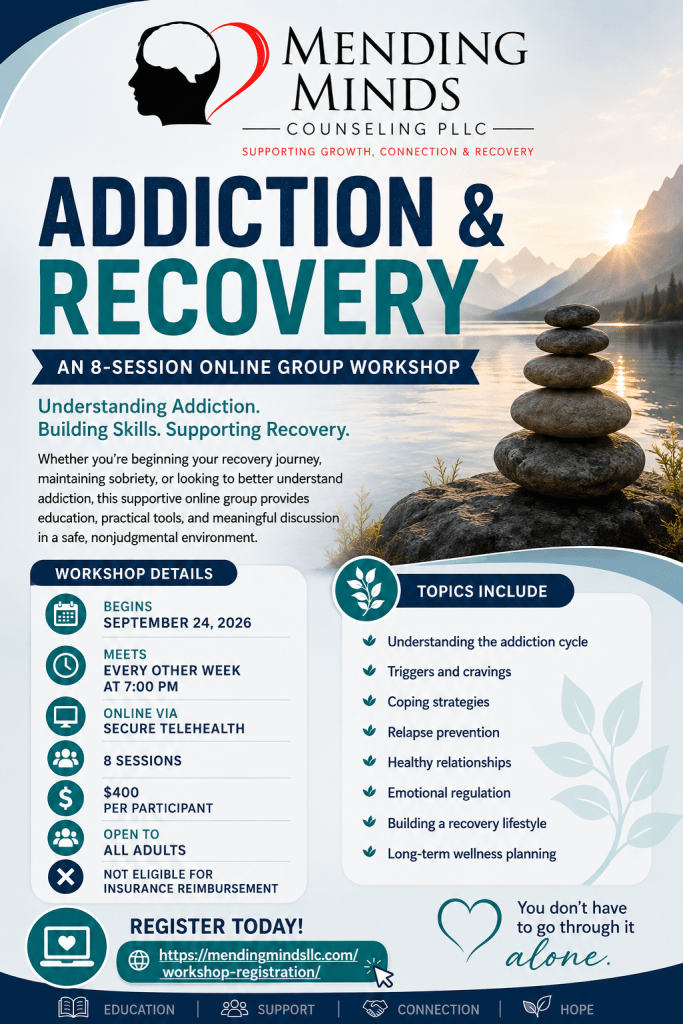 MENDING MINDS
COUNSELING PLLC
SUPPORTING GROWTH, CONNECTION & RECOVERY

ADDICTION & RECOVERY

AN 8-SESSION ONLINE GROUP WORKSHOP

Understanding Addiction.
Building Skills. Supporting Recovery.

Whether you're beginning your recovery journey, maintaining sobriety, or looking to better understand addiction, this supportive online group provides education, practical tools, and meaningful discussion in a safe, nonjudgmental environment.

WORKSHOP DETAILS

BEGINS
SEPTEMBER 24, 2026

MEETS
EVERY OTHER WEEK
AT 7:00 PM

ONLINE VIA
SECURE TELEHEALTH

8 SESSIONS

$400
PER PARTICIPANT

OPEN TO
ALL ADULTS

NOT ELIGIBLE FOR
INSURANCE REIMBURSEMENT

TOPICS INCLUDE

Understanding the addiction cycle
Triggers and cravings
Coping strategies
Relapse prevention
Healthy relationships
Emotional regulation
Building a recovery lifestyle
Long-term wellness planning

REGISTER TODAY!
https://mendingmindsllc.com/workshop-registration/

You don't have to go through it alone.

EDUCATION | SUPPORT | CONNECTION | HOPE